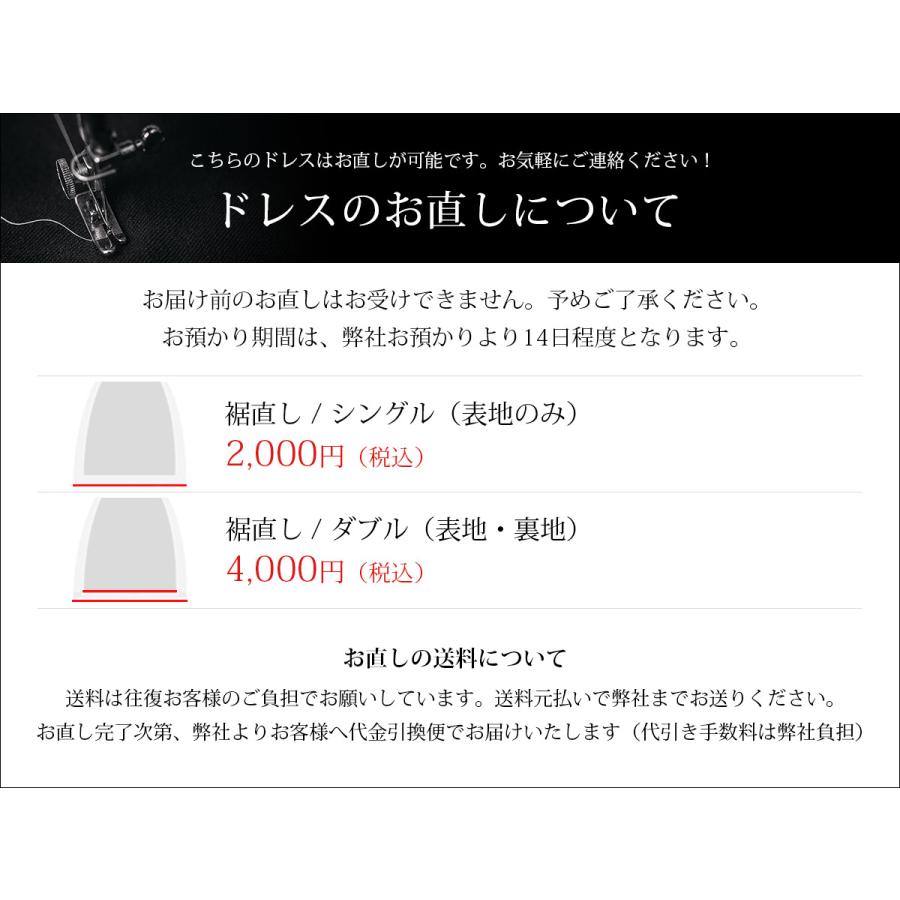 こちらのドレスはお直しが可能です。お気軽にご連絡ください！
ドレスのお直しについて

お届け前のお直しはお受けできません。予めご了承ください。
お預かり期間は、弊社お預かりより14日程度となります。

裾直し / シングル（表地のみ）
2,000円（税込）

裾直し / ダブル（表地・裏地）
4,000円（税込）

お直しの送料について
送料は往復お客様のご負担でお願いしています。送料元払いで弊社までお送りください。
お直し完了次第、弊社よりお客様へ代金引換便でお届けいたします（代引き手数料は弊社負担）